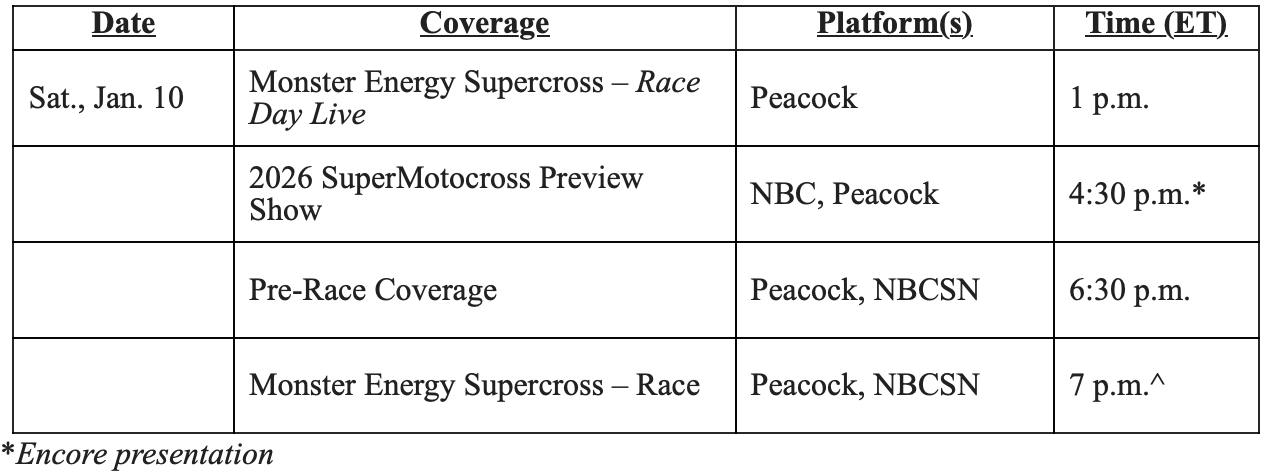 | Date | Coverage | Platform(s) | Time (ET) |
|---|---|---|---|
| Sat., Jan. 10 | Monster Energy Supercross – Race Day Live | Peacock | 1 p.m. |
|  | 2026 SuperMotocross Preview Show | NBC, Peacock | 4:30 p.m.* |
|  | Pre-Race Coverage | Peacock, NBCSN | 6:30 p.m. |
|  | Monster Energy Supercross – Race | Peacock, NBCSN | 7 p.m.^ |

*Encore presentation